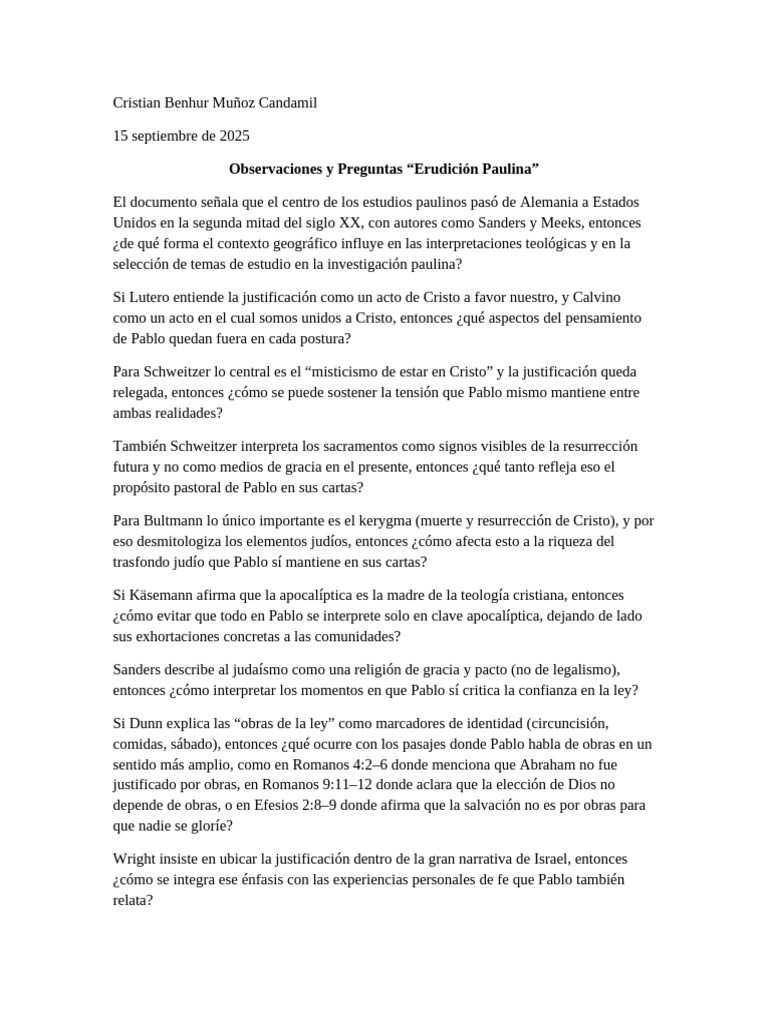 Cristian Benhur Muñoz Candamil

15 septiembre de 2025

Observaciones y Preguntas “Erudición Paulina”

El documento señala que el centro de los estudios paulinos pasó de Alemania a Estados Unidos en la segunda mitad del siglo XX, con autores como Sanders y Meeks, entonces ¿de qué forma el contexto geográfico influye en las interpretaciones teológicas y en la selección de temas de estudio en la investigación paulina?

Si Lutero entiende la justificación como un acto de Cristo a favor nuestro, y Calvino como un acto en el cual somos unidos a Cristo, entonces ¿qué aspectos del pensamiento de Pablo quedan fuera en cada postura?

Para Schweitzer lo central es el “misticismo de estar en Cristo” y la justificación queda relegada, entonces ¿cómo se puede sostener la tensión que Pablo mismo mantiene entre ambas realidades?

También Schweitzer interpreta los sacramentos como signos visibles de la resurrección futura y no como medios de gracia en el presente, entonces ¿qué tanto refleja eso el propósito pastoral de Pablo en sus cartas?

Para Bultmann lo único importante es el kerygma (muerte y resurrección de Cristo), y por eso desmitologiza los elementos judíos, entonces ¿cómo afecta esto a la riqueza del trasfondo judío que Pablo sí mantiene en sus cartas?

Si Käsemann afirma que la apocalíptica es la madre de la teología cristiana, entonces ¿cómo evitar que todo en Pablo se interprete solo en clave apocalíptica, dejando de lado sus exhortaciones concretas a las comunidades?

Sanders describe al judaísmo como una religión de gracia y pacto (no de legalismo), entonces ¿cómo interpretar los momentos en que Pablo sí critica la confianza en la ley?

Si Dunn explica las “obras de la ley” como marcadores de identidad (circuncisión, comidas, sábado), entonces ¿qué ocurre con los pasajes donde Pablo habla de obras en un sentido más amplio, como en Romanos 4:2–6 donde menciona que Abraham no fue justificado por obras, en Romanos 9:11–12 donde aclara que la elección de Dios no depende de obras, o en Efesios 2:8–9 donde afirma que la salvación no es por obras para que nadie se gloríe?

Wright insiste en ubicar la justificación dentro de la gran narrativa de Israel, entonces ¿cómo se integra ese énfasis con las experiencias personales de fe que Pablo también relata?